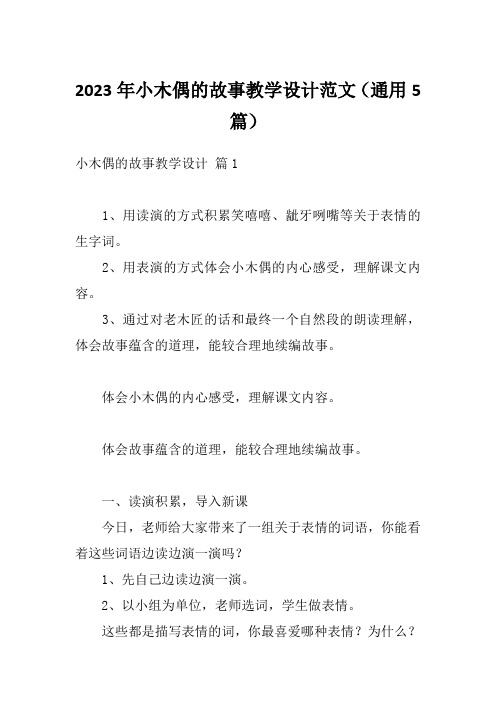 2023年小木偶的故事教学设计范文（通用5篇）

小木偶的故事教学设计 篇1

1、用读演的方式积累笑嘻嘻、龇牙咧嘴等关于表情的生字词。

2、用表演的方式体会小木偶的内心感受，理解课文内容。

3、通过对老木匠的话和最终一个自然段的朗读理解，体会故事蕴含的道理，能较合理地续编故事。

体会小木偶的内心感受，理解课文内容。

体会故事蕴含的道理，能较合理地续编故事。

一、读演积累，导入新课

今日，老师给大家带来了一组关于表情的词语，你能看着这些词语边读边演一演吗？

1、先自己边读边演一演。

2、以小组为单位，老师选词，学生做表情。

这些都是描写表情的词，你最喜爱哪种表情？为什么？